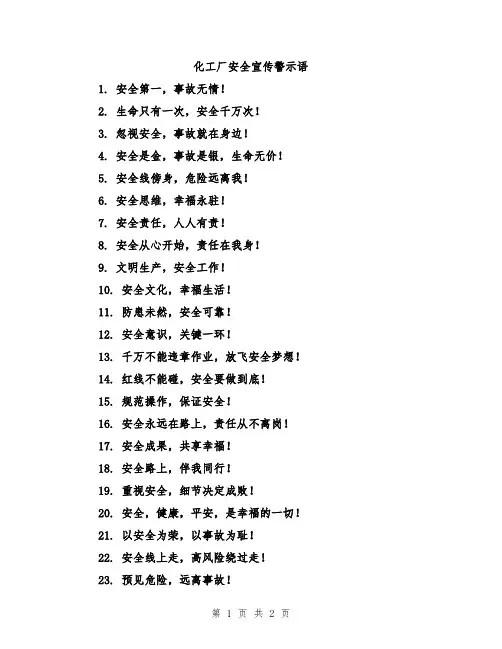 化工厂安全宣传警示语

1. 安全第一，事故无情！

2. 生命只有一次，安全千万次！

3. 忽视安全，事故就在身边！

4. 安全是金，事故是银，生命无价！

5. 安全线傍身，危险远离我！

6. 安全思维，幸福永驻！

7. 安全责任，人人有责！

8. 安全从心开始，责任在我身！

9. 文明生产，安全工作！

10. 安全文化，幸福生活！

11. 防患未然，安全可靠！

12. 安全意识，关键一环！

13. 千万不能违章作业，放飞安全梦想！

14. 红线不能碰，安全要做到底！

15. 规范操作，保证安全！

16. 安全永远在路上，责任从不离岗！

17. 安全成果，共享幸福！

18. 安全路上，伴我同行！

19. 重视安全，细节决定成败！

20. 安全，健康，平安，是幸福的一切！

21. 以安全为荣，以事故为耻！

22. 安全线上走，高风险绕过走！

23. 预见危险，远离事故！

第 1 页 共 2 页